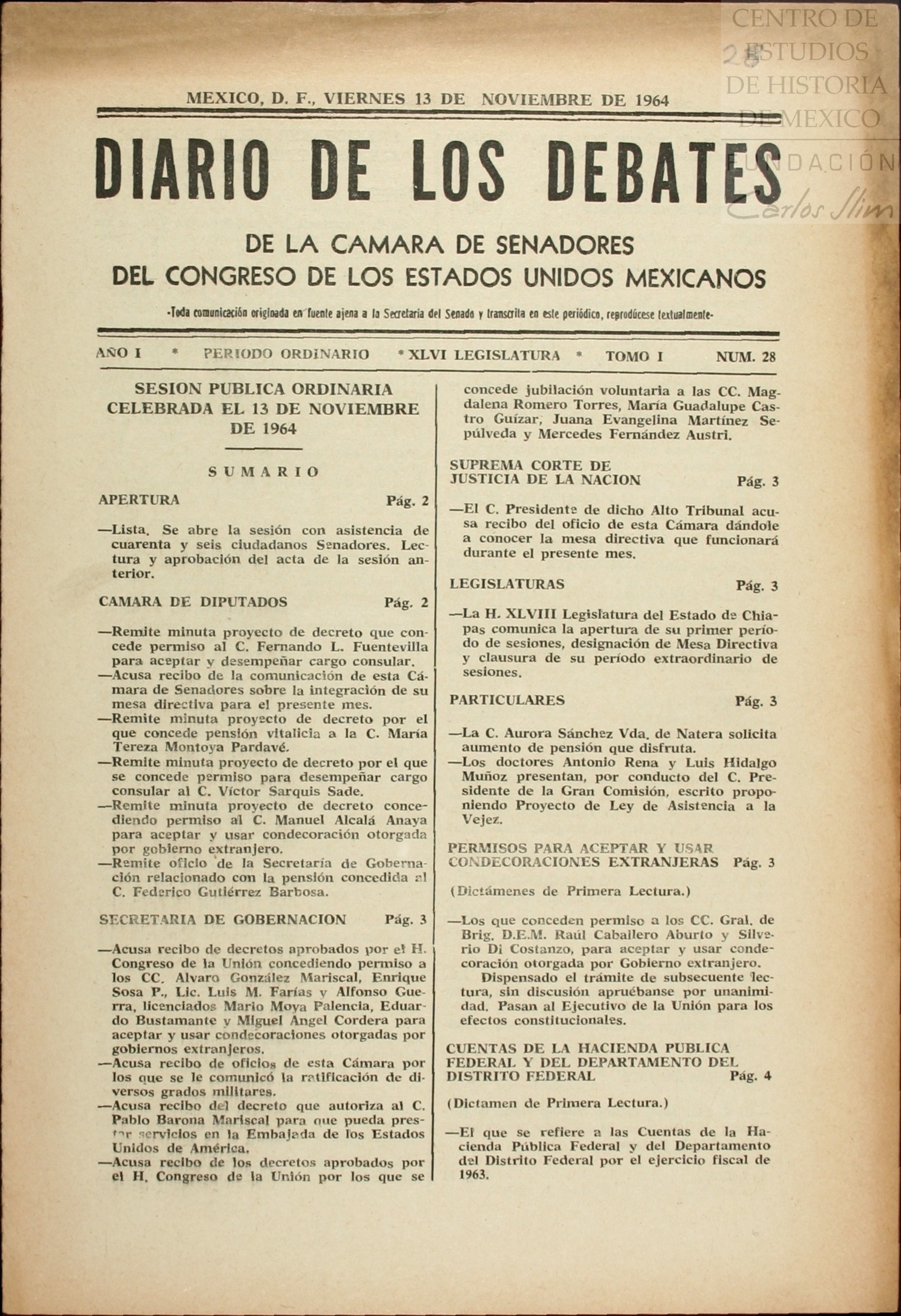 CENTRO DE ESTUDIOS DE HISTORIA DE MEXICO
FUNDACIÓN Carlos Slim

MEXICO, D. F., VIERNES 13 DE NOVIEMBRE DE 1964

DIARIO DE LOS DEBATES

DE LA CAMARA DE SENADORES
DEL CONGRESO DE LOS ESTADOS UNIDOS MEXICANOS

-Toda comunicación originada en fuente ajena a la Secretaría del Senado y transcrita en este periódico, reprodúcese textualmente-

AÑO I * PERIODO ORDINARIO * XLVI LEGISLATURA * TOMO I NUM. 28

SESION PUBLICA ORDINARIA CELEBRADA EL 13 DE NOVIEMBRE DE 1964

SUMARIO

APERTURA Pág. 2

—Lista. Se abre la sesión con asistencia de cuarenta y seis ciudadanos Senadores. Lectura y aprobación del acta de la sesión anterior.

CAMARA DE DIPUTADOS Pág. 2

—Remite minuta proyecto de decreto que concede permiso al C. Fernando L. Fuentevilla para aceptar y desempeñar cargo consular.
—Acusa recibo de la comunicación de esta Cámara de Senadores sobre la integración de su mesa directiva para el presente mes.
—Remite minuta proyecto de decreto por el que concede pensión vitalicia a la C. María Tereza Montoya Pardavé.
—Remite minuta proyecto de decreto por el que se concede permiso para desempeñar cargo consular al C. Víctor Sarquis Sade.
—Remite minuta proyecto de decreto concediendo permiso al C. Manuel Alcalá Anaya para aceptar y usar condecoración otorgada por gobierno extranjero.
—Remite oficio de la Secretaría de Gobernación relacionado con la pensión concedida al C. Federico Gutiérrez Barbosa.

SECRETARIA DE GOBERNACION Pág. 3

—Acusa recibo de decretos aprobados por el H. Congreso de la Unión concediendo permiso a los CC. Alvaro González Mariscal, Enrique Sosa P., Lic. Luis M. Farías y Alfonso Guerra, licenciados Mario Moya Palencia, Eduardo Bustamante y Miguel Angel Cordera para aceptar y usar condecoraciones otorgadas por gobiernos extranjeros.
—Acusa recibo de oficios de esta Cámara por los que se le comunicó la ratificación de diversos grados militares.
—Acusa recibo del decreto que autoriza al C. Pablo Barona Mariscal para que pueda prestar servicios en la Embajada de los Estados Unidos de América.
—Acusa recibo de los decretos aprobados por el H. Congreso de la Unión por los que se concede jubilación voluntaria a las CC. Magdalena Romero Torres, María Guadalupe Castro Guízar, Juana Evangelina Martínez Sepúlveda y Mercedes Fernández Austri.

SUPREMA CORTE DE JUSTICIA DE LA NACION Pág. 3

—El C. Presidente de dicho Alto Tribunal acusa recibo del oficio de esta Cámara dándole a conocer la mesa directiva que funcionará durante el presente mes.

LEGISLATURAS Pág. 3

—La H. XLVIII Legislatura del Estado de Chiapas comunica la apertura de su primer período de sesiones, designación de Mesa Directiva y clausura de su período extraordinario de sesiones.

PARTICULARES Pág. 3

—La C. Aurora Sánchez Vda. de Natera solicita aumento de pensión que disfruta.
—Los doctores Antonio Rena y Luis Hidalgo Muñoz presentan, por conducto del C. Presidente de la Gran Comisión, escrito proponiendo Proyecto de Ley de Asistencia a la Vejez.

PERMISOS PARA ACEPTAR Y USAR CONDECORACIONES EXTRANJERAS Pág. 3

(Dictámenes de Primera Lectura.)

—Los que conceden permiso a los CC. Gral. de Brig. D.E.M. Raúl Caballero Aburto y Silverio Di Costanzo, para aceptar y usar condecoración otorgada por Gobierno extranjero.
Dispensado el trámite de subsecuente lectura, sin discusión apruébanse por unanimidad. Pasan al Ejecutivo de la Unión para los efectos constitucionales.

CUENTAS DE LA HACIENDA PUBLICA FEDERAL Y DEL DEPARTAMENTO DEL DISTRITO FEDERAL Pág. 4

(Dictamen de Primera Lectura.)

—El que se refiere a las Cuentas de la Hacienda Pública Federal y del Departamento del Distrito Federal por el ejercicio fiscal de 1963.